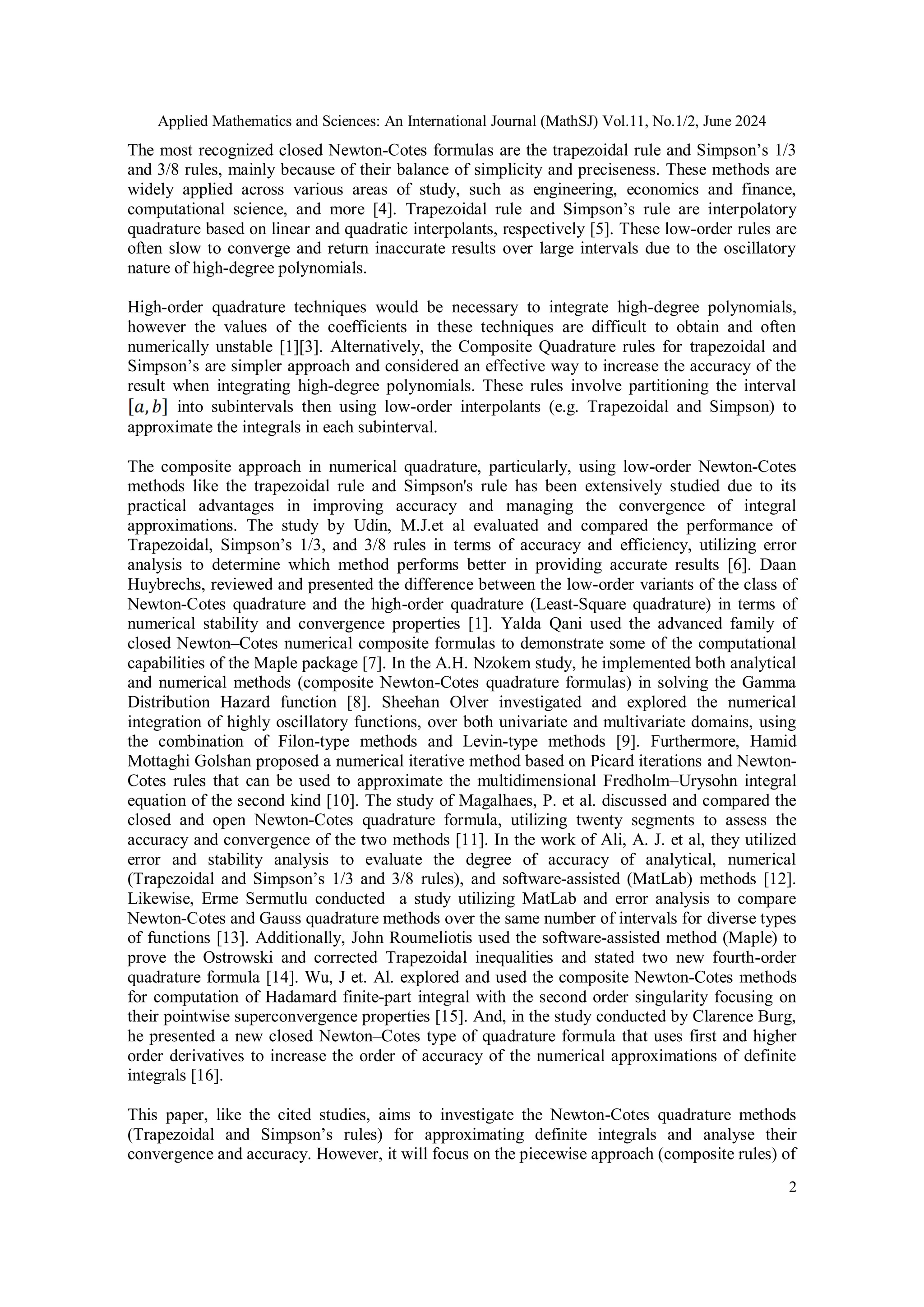 Applied Mathematics and Sciences: An International Journal (MathSJ) Vol.11, No.1/2, June 2024

The most recognized closed Newton-Cotes formulas are the trapezoidal rule and Simpson's 1/3 and 3/8 rules, mainly because of their balance of simplicity and preciseness. These methods are widely applied across various areas of study, such as engineering, economics and finance, computational science, and more [4]. Trapezoidal rule and Simpson's rule are interpolatory quadrature based on linear and quadratic interpolants, respectively [5]. These low-order rules are often slow to converge and return inaccurate results over large intervals due to the oscillatory nature of high-degree polynomials.

High-order quadrature techniques would be necessary to integrate high-degree polynomials, however the values of the coefficients in these techniques are difficult to obtain and often numerically unstable [1][3]. Alternatively, the Composite Quadrature rules for trapezoidal and Simpson's are simpler approach and considered an effective way to increase the accuracy of the result when integrating high-degree polynomials. These rules involve partitioning the interval $[a, b]$ into subintervals then using low-order interpolants (e.g. Trapezoidal and Simpson) to approximate the integrals in each subinterval.

The composite approach in numerical quadrature, particularly, using low-order Newton-Cotes methods like the trapezoidal rule and Simpson's rule has been extensively studied due to its practical advantages in improving accuracy and managing the convergence of integral approximations. The study by Udin, M.J.et al evaluated and compared the performance of Trapezoidal, Simpson's 1/3, and 3/8 rules in terms of accuracy and efficiency, utilizing error analysis to determine which method performs better in providing accurate results [6]. Daan Huybrechs, reviewed and presented the difference between the low-order variants of the class of Newton-Cotes quadrature and the high-order quadrature (Least-Square quadrature) in terms of numerical stability and convergence properties [1]. Yalda Qani used the advanced family of closed Newton–Cotes numerical composite formulas to demonstrate some of the computational capabilities of the Maple package [7]. In the A.H. Nzokem study, he implemented both analytical and numerical methods (composite Newton-Cotes quadrature formulas) in solving the Gamma Distribution Hazard function [8]. Sheehan Olver investigated and explored the numerical integration of highly oscillatory functions, over both univariate and multivariate domains, using the combination of Filon-type methods and Levin-type methods [9]. Furthermore, Hamid Mottaghi Golshan proposed a numerical iterative method based on Picard iterations and Newton-Cotes rules that can be used to approximate the multidimensional Fredholm–Urysohn integral equation of the second kind [10]. The study of Magalhaes, P. et al. discussed and compared the closed and open Newton-Cotes quadrature formula, utilizing twenty segments to assess the accuracy and convergence of the two methods [11]. In the work of Ali, A. J. et al, they utilized error and stability analysis to evaluate the degree of accuracy of analytical, numerical (Trapezoidal and Simpson's 1/3 and 3/8 rules), and software-assisted (MatLab) methods [12]. Likewise, Erme Sermutlu conducted a study utilizing MatLab and error analysis to compare Newton-Cotes and Gauss quadrature methods over the same number of intervals for diverse types of functions [13]. Additionally, John Roumeliotis used the software-assisted method (Maple) to prove the Ostrowski and corrected Trapezoidal inequalities and stated two new fourth-order quadrature formula [14]. Wu, J et. Al. explored and used the composite Newton-Cotes methods for computation of Hadamard finite-part integral with the second order singularity focusing on their pointwise superconvergence properties [15]. And, in the study conducted by Clarence Burg, he presented a new closed Newton–Cotes type of quadrature formula that uses first and higher order derivatives to increase the order of accuracy of the numerical approximations of definite integrals [16].

This paper, like the cited studies, aims to investigate the Newton-Cotes quadrature methods (Trapezoidal and Simpson's rules) for approximating definite integrals and analyse their convergence and accuracy. However, it will focus on the piecewise approach (composite rules) of

2